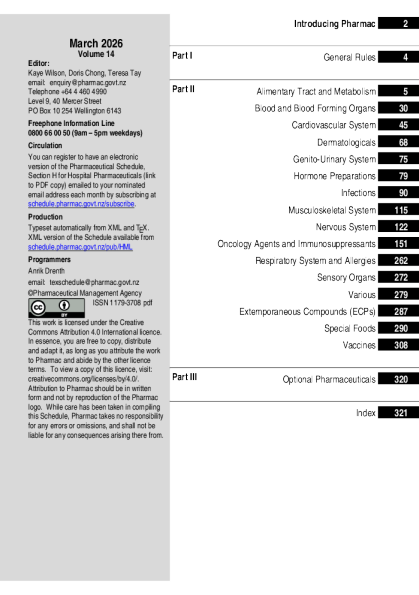 March 2026
Volume 14

Editor:
Kaye Wilson, Doris Chong, Teresa Tay
email: enquiry@pharmac.govt.nz
Telephone +64 4 460 4990
Level 9, 40 Mercer Street
PO Box 10 254 Wellington 6143

Freephone Information Line
0800 66 00 50 (9am – 5pm weekdays)

Circulation
You can register to have an electronic version of the Pharmaceutical Schedule, Section H for Hospital Pharmaceuticals (link to PDF copy) emailed to your nominated email address each month by subscribing at schedule.pharmac.govt.nz/subscribe.

Production
Typeset automatically from XML and TEX. XML version of the Schedule available from schedule.pharmac.govt.nz/pub/HML

Programmers
Anrik Drenth
email: texschedule@pharmac.govt.nz
©Pharmaceutical Management Agency
BY
ISSN 1179-3708 pdf
This work is licensed under the Creative Commons Attribution 4.0 International licence. In essence, you are free to copy, distribute and adapt it, as long as you attribute the work to Pharmac and abide by the other licence terms. To view a copy of this licence, visit: creativecommons.org/licenses/by/4.0/. Attribution to Pharmac should be in written form and not by reproduction of the Pharmac logo. While care has been taken in compiling this Schedule, Pharmac takes no responsibility for any errors or omissions, and shall not be liable for any consequences arising there from.

Introducing Pharmac 2

Part I
General Rules 4

Part II
Alimentary Tract and Metabolism 5
Blood and Blood Forming Organs 30
Cardiovascular System 45
Dermatologicals 68
Genito-Urinary System 75
Hormone Preparations 79
Infections 90
Musculoskeletal System 115
Nervous System 122
Oncology Agents and Immunosuppressants 151
Respiratory System and Allergies 262
Sensory Organs 272
Various 279
Extemporaneous Compounds (ECPs) 287
Special Foods 290
Vaccines 308

Part III
Optional Pharmaceuticals 320

Index 321